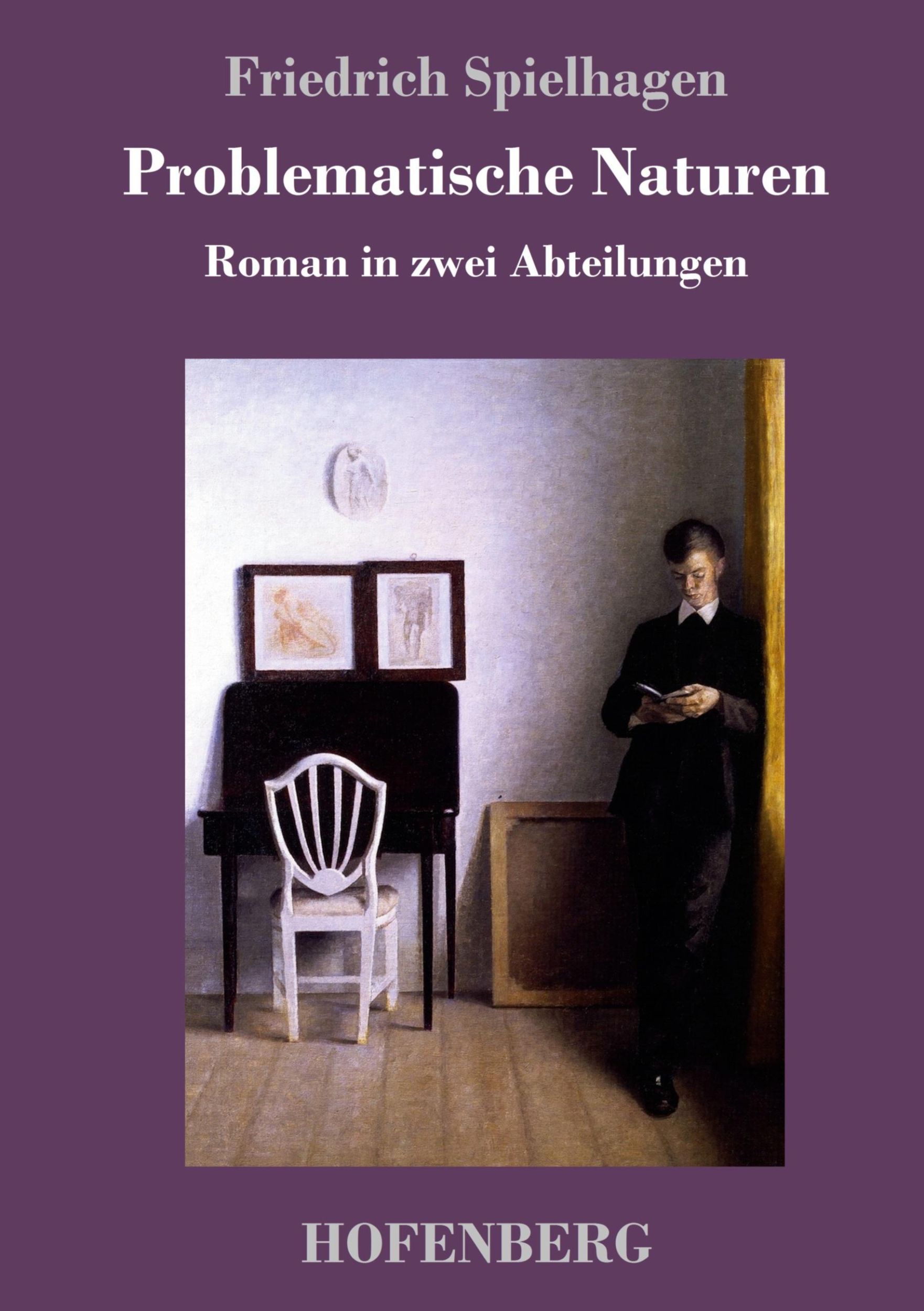 Friedrich Spielhagen

Problematische Naturen

Roman in zwei Abteilungen

HOFENBERG